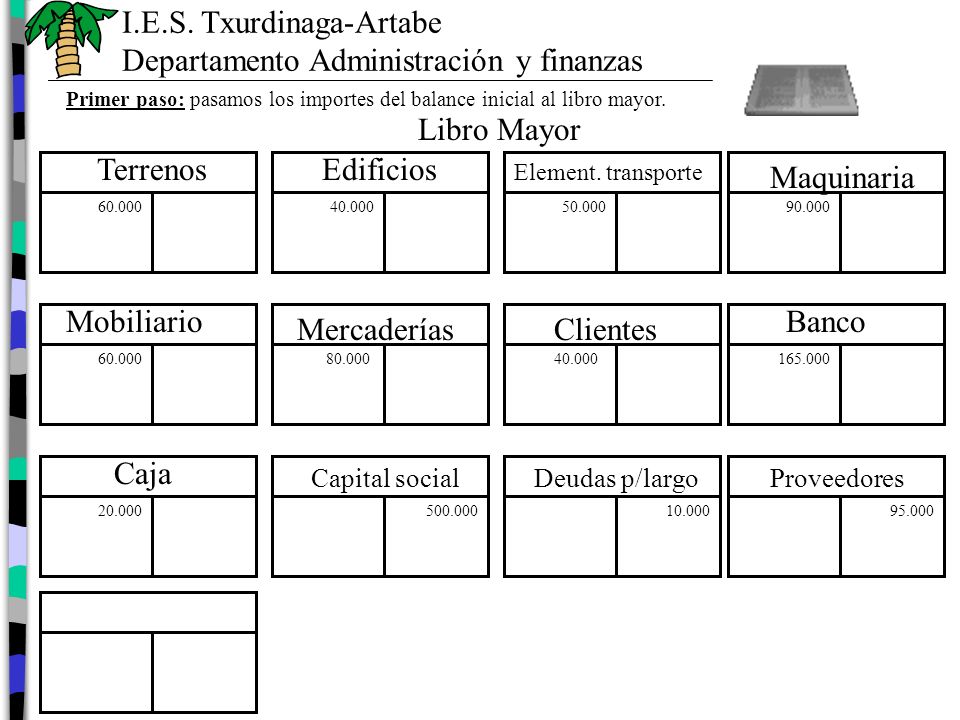 I.E.S. Txurdinaga-Artabe
Departamento Administración y finanzas

Primer paso: pasamos los importes del balance inicial al libro mayor.

Libro Mayor

Terrenos
60.000

Edificios
40.000

Element. transporte
50.000

Maquinaria
90.000

Mobiliario
60.000

Mercaderías
80.000

Clientes
40.000

Banco
165.000

Caja
20.000

Capital social
500.000

Deudas p/largo
10.000

Proveedores
95.000